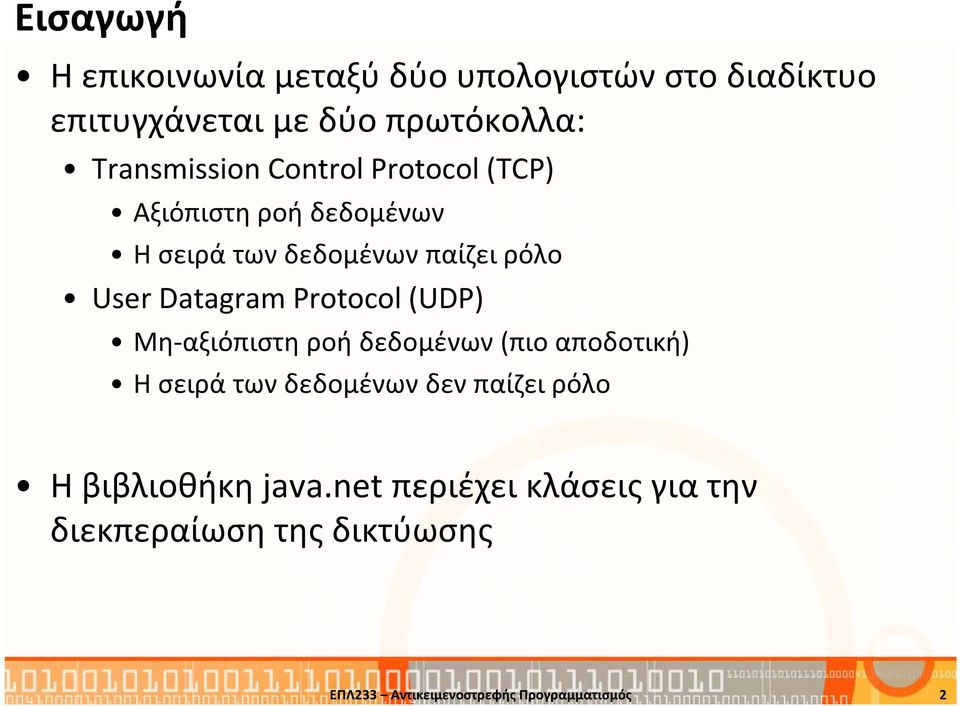 Εισαγωγή

• Η επικοινωνία μεταξύ δύο υπολογιστών στο διαδίκτυο επιτυγχάνεται με δύο πρωτόκολλα:
  • Transmission Control Protocol (TCP)
    • Αξιόπιστη ροή δεδομένων
    • Η σειρά των δεδομένων παίζει ρόλο
  • User Datagram Protocol (UDP)
    • Μη-αξιόπιστη ροή δεδομένων (πιο αποδοτική)
    • Η σειρά των δεδομένων δεν παίζει ρόλο

• Η βιβλιοθήκη java.net περιέχει κλάσεις για την διεκπεραίωση της δικτύωσης

ΕΠΛ233 – Αντικειμενοστρεφής Προγραμματισμός 2